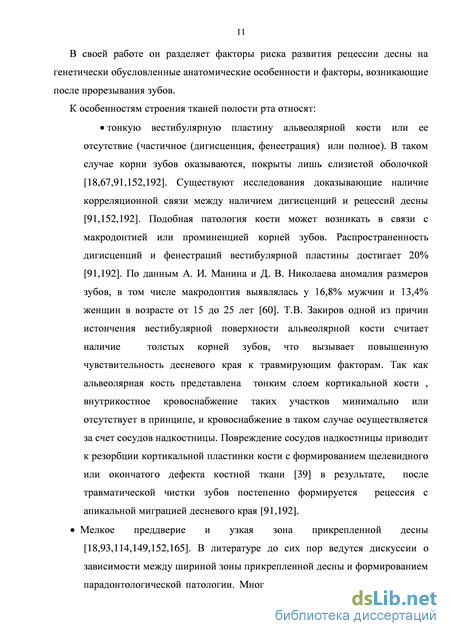 11

В своей работе он разделяет факторы риска развития рецессии десны на генетически обусловленные анатомические особенности и факторы, возникающие после прорезывания зубов.

К особенностям строения тканей полости рта относят:

• тонкую вестибулярную пластину альвеолярной кости или ее отсутствие (частичное (дигисценция, фенестрация) или полное). В таком случае корни зубов оказываются, покрыты лишь слизистой оболочкой [18,67,91,152,192]. Существуют исследования доказывающие наличие корреляционной связи между наличием дигисценций и рецессий десны [91,152,192]. Подобная патология кости может возникать в связи с макродонтией или проминенцией корней зубов. Распространенность дигисценций и фенестраций вестибулярной пластины достигает 20% [91,192]. По данным А. И. Манина и Д. В. Николаева аномалия размеров зубов, в том числе макродонтия выявлялась у 16,8% мужчин и 13,4% женщин в возрасте от 15 до 25 лет [60]. Т.В. Закиров одной из причин истончения вестибулярной поверхности альвеолярной кости считает наличие толстых корней зубов, что вызывает повышенную чувствительность десневого края к травмирующим факторам. Так как альвеолярная кость представлена тонким слоем кортикальной кости , внутрикостное кровоснабжение таких участков минимально или отсутствует в принципе, и кровоснабжение в таком случае осуществляется за счет сосудов надкостницы. Повреждение сосудов надкостницы приводит к резорбции кортикальной пластинки кости с формированием щелевидного или окончатого дефекта костной ткани [39] в результате, после травматической чистки зубов постепенно формируется рецессия с апикальной миграцией десневого края [91,192].

• Мелкое преддверие и узкая зона прикрепленной десны [18,93,114,149,152,165]. В литературе до сих пор ведутся дискуссии о зависимости между шириной зоны прикрепленной десны и формированием парадонтологической патологии. Мног

dsLib.net
библиотека диссертаций